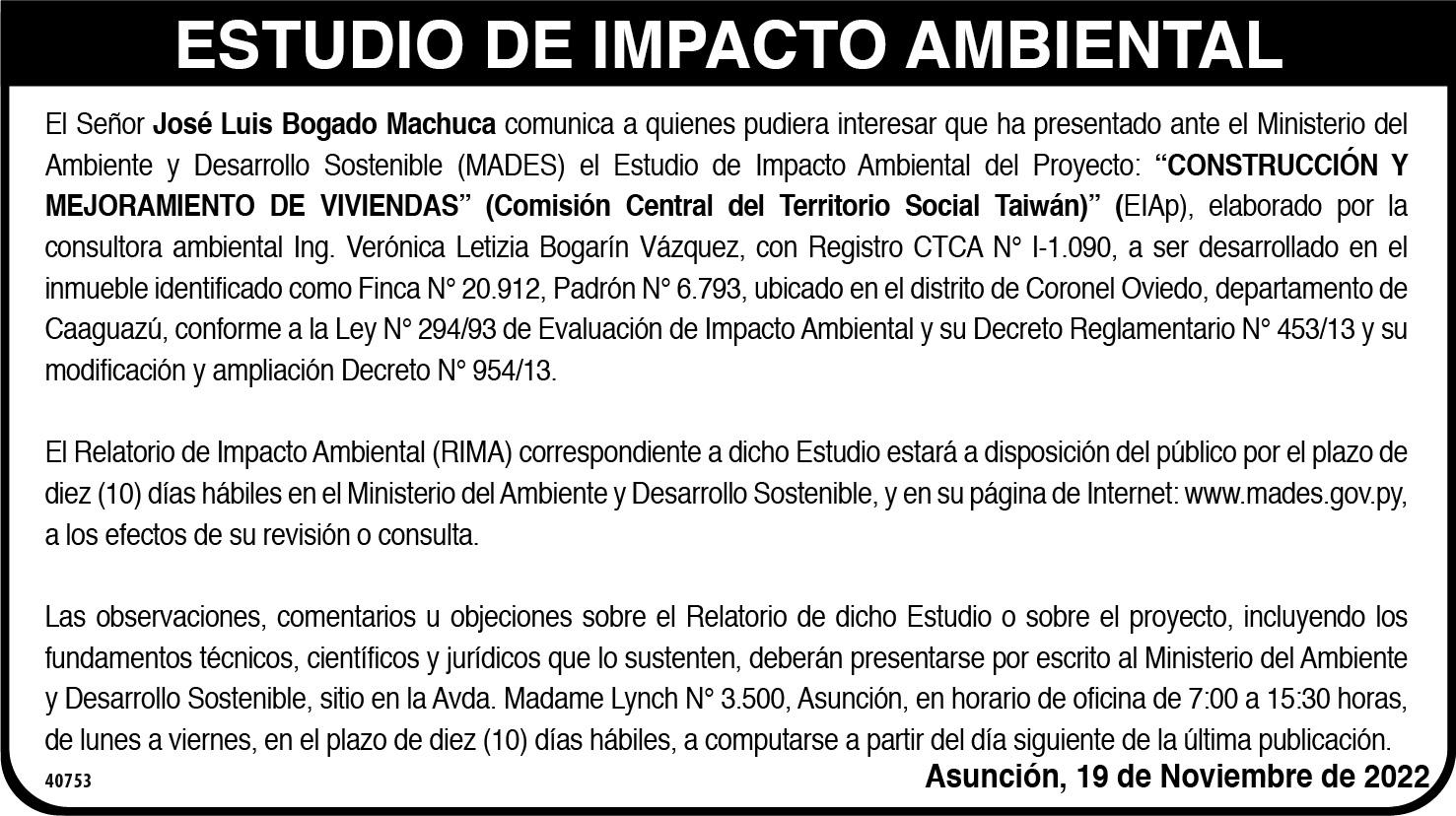 ESTUDIO DE IMPACTO AMBIENTAL

El Señor José Luis Bogado Machuca comunica a quienes pudiera interesar que ha presentado ante el Ministerio del Ambiente y Desarrollo Sostenible (MADES) el Estudio de Impacto Ambiental del Proyecto: "CONSTRUCCIÓN Y MEJORAMIENTO DE VIVIENDAS" (Comisión Central del Territorio Social Taiwán)" (EIAp), elaborado por la consultora ambiental Ing. Verónica Letizia Bogarín Vázquez, con Registro CTCA N° I-1.090, a ser desarrollado en el inmueble identificado como Finca N° 20.912, Padrón N° 6.793, ubicado en el distrito de Coronel Oviedo, departamento de Caaguazú, conforme a la Ley N° 294/93 de Evaluación de Impacto Ambiental y su Decreto Reglamentario N° 453/13 y su modificación y ampliación Decreto N° 954/13.

El Relatorio de Impacto Ambiental (RIMA) correspondiente a dicho Estudio estará a disposición del público por el plazo de diez (10) días hábiles en el Ministerio del Ambiente y Desarrollo Sostenible, y en su página de Internet: www.mades.gov.py, a los efectos de su revisión o consulta.

Las observaciones, comentarios u objeciones sobre el Relatorio de dicho Estudio o sobre el proyecto, incluyendo los fundamentos técnicos, científicos y jurídicos que lo sustenten, deberán presentarse por escrito al Ministerio del Ambiente y Desarrollo Sostenible, sitio en la Avda. Madame Lynch N° 3.500, Asunción, en horario de oficina de 7:00 a 15:30 horas, de lunes a viernes, en el plazo de diez (10) días hábiles, a computarse a partir del día siguiente de la última publicación.

40753

Asunción, 19 de Noviembre de 2022